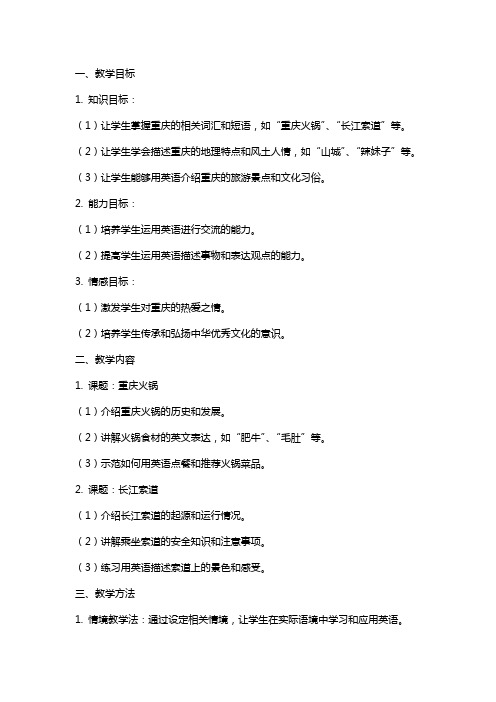 一、教学目标

1. 知识目标：

（1）让学生掌握重庆的相关词汇和短语，如“重庆火锅”、“长江索道”等。

（2）让学生学会描述重庆的地理特点和风土人情，如“山城”、“辣妹子”等。

（3）让学生能够用英语介绍重庆的旅游景点和文化习俗。

2. 能力目标：

（1）培养学生运用英语进行交流的能力。

（2）提高学生运用英语描述事物和表达观点的能力。

3. 情感目标：

（1）激发学生对重庆的热爱之情。

（2）培养学生传承和弘扬中华优秀文化的意识。

二、教学内容

1. 课题：重庆火锅

（1）介绍重庆火锅的历史和发展。

（2）讲解火锅食材的英文表达，如“肥牛”、“毛肚”等。

（3）示范如何用英语点餐和推荐火锅菜品。

2. 课题：长江索道

（1）介绍长江索道的起源和运行情况。

（2）讲解乘坐索道的安全知识和注意事项。

（3）练习用英语描述索道上的景色和感受。

三、教学方法

1. 情境教学法：通过设定相关情境，让学生在实际语境中学习和应用英语。